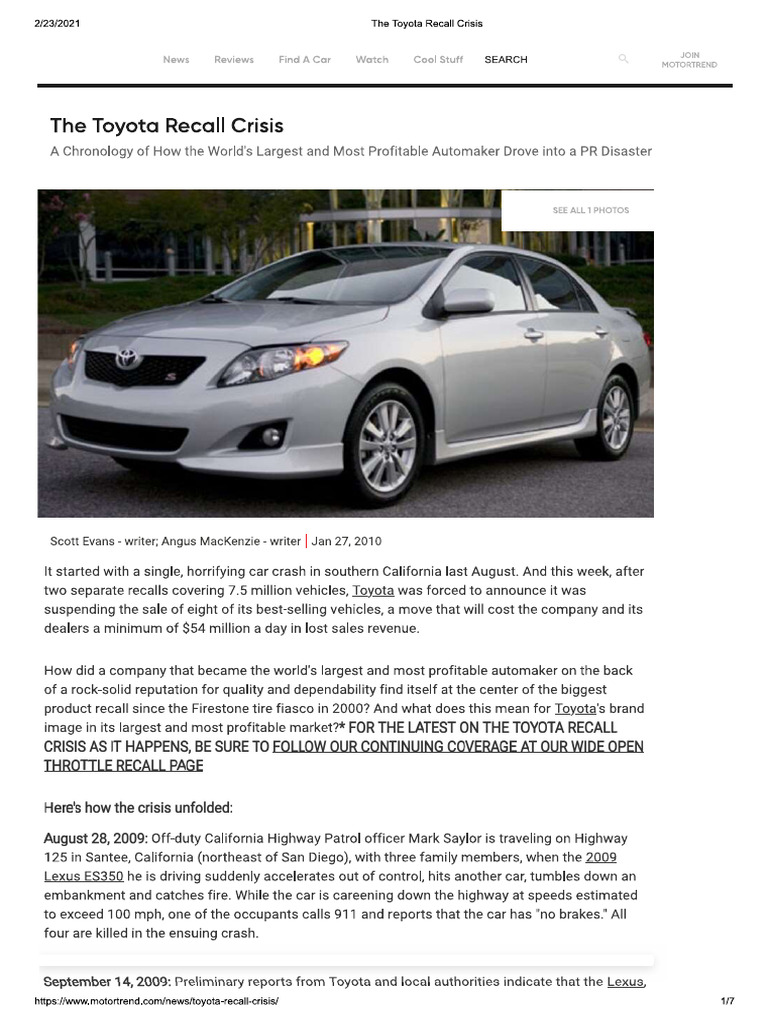 2/23/2021 The Toyota Recall Crisis

News Reviews Find A Car Watch Cool Stuff SEARCH JOIN MOTORTREND

The Toyota Recall Crisis

A Chronology of How the World's Largest and Most Profitable Automaker Drove into a PR Disaster

SEE ALL 1 PHOTOS

Scott Evans - writer; Angus MacKenzie - writer | Jan 27, 2010

It started with a single, horrifying car crash in southern California last August. And this week, after two separate recalls covering 7.5 million vehicles, Toyota was forced to announce it was suspending the sale of eight of its best-selling vehicles, a move that will cost the company and its dealers a minimum of $54 million a day in lost sales revenue.

How did a company that became the world's largest and most profitable automaker on the back of a rock-solid reputation for quality and dependability find itself at the center of the biggest product recall since the Firestone tire fiasco in 2000? And what does this mean for Toyota's brand image in its largest and most profitable market?* FOR THE LATEST ON THE TOYOTA RECALL CRISIS AS IT HAPPENS, BE SURE TO FOLLOW OUR CONTINUING COVERAGE AT OUR WIDE OPEN THROTTLE RECALL PAGE

Here's how the crisis unfolded:

August 28, 2009: Off-duty California Highway Patrol officer Mark Saylor is traveling on Highway 125 in Santee, California (northeast of San Diego), with three family members, when the 2009 Lexus ES350 he is driving suddenly accelerates out of control, hits another car, tumbles down an embankment and catches fire. While the car is careening down the highway at speeds estimated to exceed 100 mph, one of the occupants calls 911 and reports that the car has "no brakes." All four are killed in the ensuing crash.

September 14, 2009: Preliminary reports from Toyota and local authorities indicate that the Lexus,

https://www.motortrend.com/news/toyota-recall-crisis/ 1/7